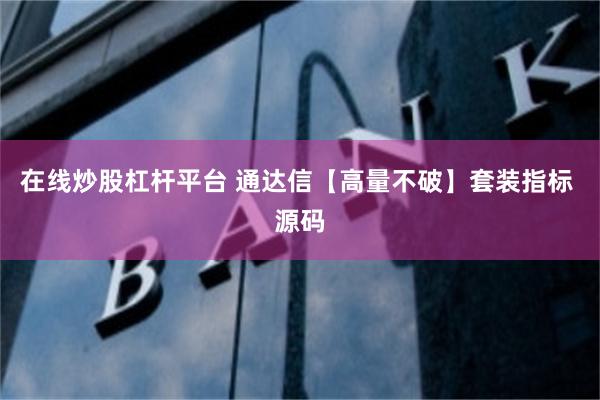 在线炒股杠杆平台 通达信【高量不破】套装指标源码

BANK